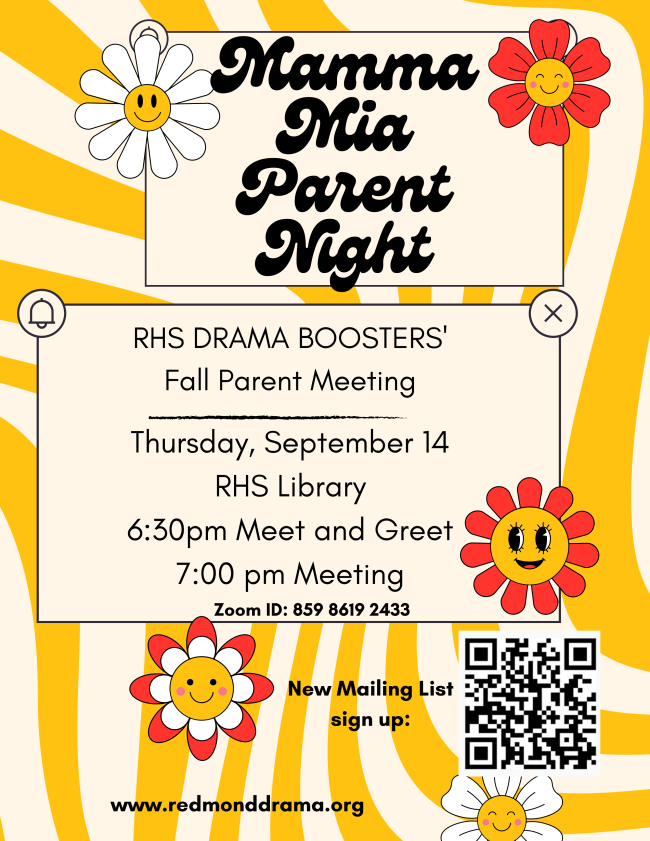 Mamma Mia Parent Night

RHS DRAMA BOOSTERS'
Fall Parent Meeting

Thursday, September 14
RHS Library
6:30pm Meet and Greet
7:00 pm Meeting
Zoom ID: 859 8619 2433

New Mailing List
sign up:

www.redmonddrama.org